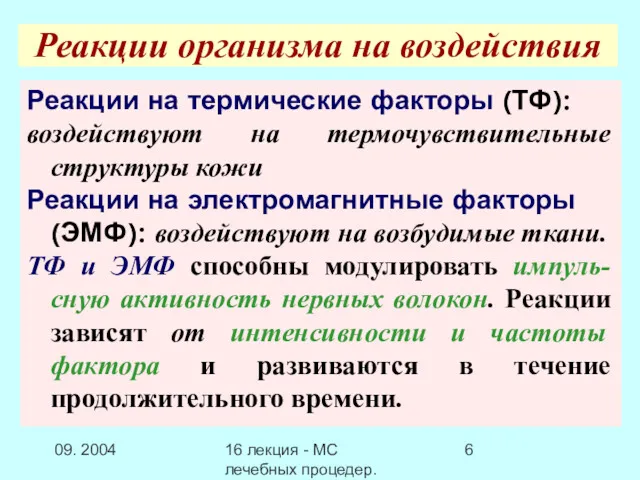 Реакции организма на воздействия

Реакции на термические факторы (ТФ): воздействуют на термочувствительные структуры кожи

Реакции на электромагнитные факторы (ЭМФ): воздействуют на возбудимые ткани.

ТФ и ЭМФ способны модулировать импульсную активность нервных волокон. Реакции зависят от интенсивности и частоты фактора и развиваются в течение продолжительного времени.

09. 2004

16 лекция - МС лечебных процедер.

6